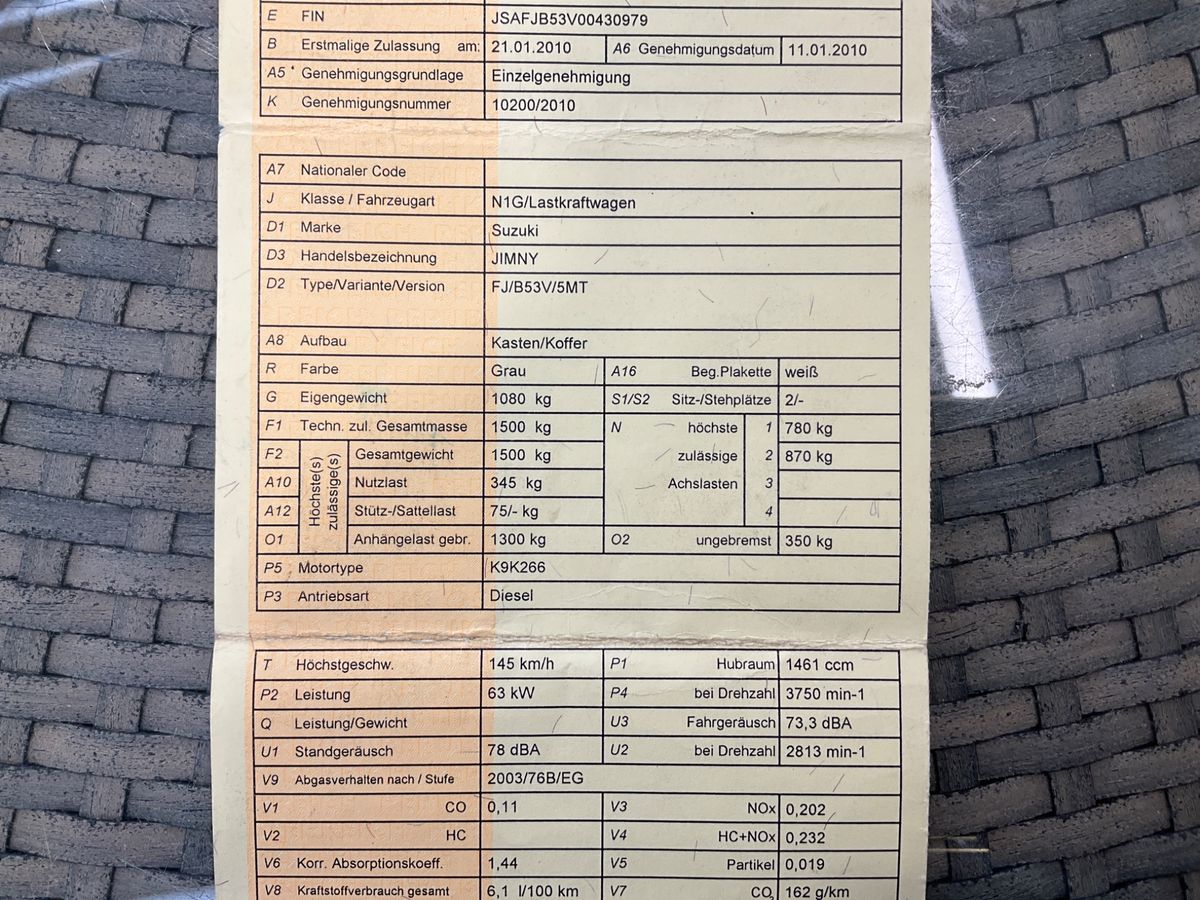 E FIN JSAFJB53V00430979

B Erstmalige Zulassung am: 21.01.2010 A6 Genehmigungsdatum 11.01.2010

A5 Genehmigungsgrundlage Einzelgenehmigung

K Genehmigungsnummer 10200/2010

A7 Nationaler Code

J Klasse / Fahrzeugart N1G/Lastkraftwagen

D1 Marke Suzuki

D3 Handelsbezeichnung JIMNY

D2 Type/Variante/Version FJ/B53V/5MT

A8 Aufbau Kasten/Koffer

R Farbe Grau A16 Beg.Plakette weiß

G Eigengewicht 1080 kg S1/S2 Sitz-/Stehplätze 2/-

F1 Techn. zul. Gesamtmasse 1500 kg N höchste 1 780 kg

F2 Höchste(s) zulässige(s) Gesamtgewicht 1500 kg zulässige 2 870 kg

A10 Nutzlast 345 kg Achslasten 3

A12 Stütz-/Sattellast 75/- kg 4

O1 Anhängelast gebr. 1300 kg O2 ungebremst 350 kg

P5 Motortype K9K266

P3 Antriebsart Diesel

T Höchstgeschw. 145 km/h P1 Hubraum 1461 ccm

P2 Leistung 63 kW P4 bei Drehzahl 3750 min-1

Q Leistung/Gewicht U3 Fahrgeräusch 73,3 dBA

U1 Standgeräusch 78 dBA U2 bei Drehzahl 2813 min-1

V9 Abgasverhalten nach / Stufe 2003/76B/EG

V1 CO 0,11 V3 NOx 0,202

V2 HC V4 HC+NOx 0,232

V6 Korr. Absorptionskoeff. 1,44 V5 Partikel 0,019

V8 Kraftstoffverbrauch gesamt 6,1 l/100 km V7 $CO_2$ 162 g/km